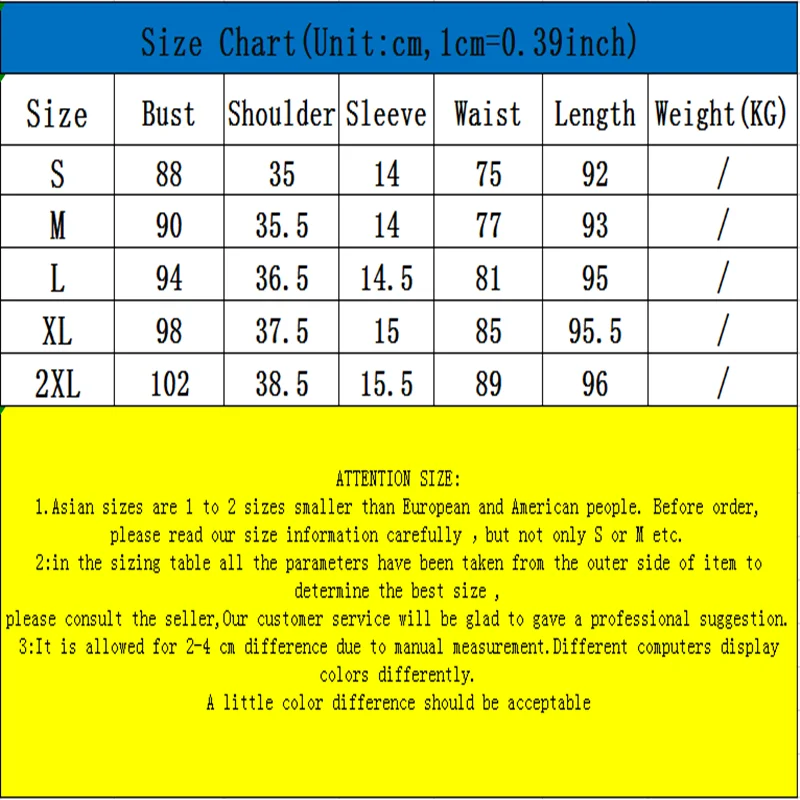 Size Chart(Unit:cm,1cm=0.39inch)

| Size | Bust | Shoulder | Sleeve | Waist | Length | Weight(KG) |
|---|---|---|---|---|---|---|
| S | 88 | 35 | 14 | 75 | 92 | / |
| M | 90 | 35.5 | 14 | 77 | 93 | / |
| L | 94 | 36.5 | 14.5 | 81 | 95 | / |
| XL | 98 | 37.5 | 15 | 85 | 95.5 | / |
| 2XL | 102 | 38.5 | 15.5 | 89 | 96 | / |

ATTENTION SIZE:
1.Asian sizes are 1 to 2 sizes smaller than European and American people. Before order, please read our size information carefully , but not only S or M etc.
2:in the sizing table all the parameters have been taken from the outer side of item to determine the best size ,
please consult the seller,Our customer service will be glad to gave a professional suggestion.
3:It is allowed for 2-4 cm difference due to manual measurement.Different computers display colors differently.
A little color difference should be acceptable